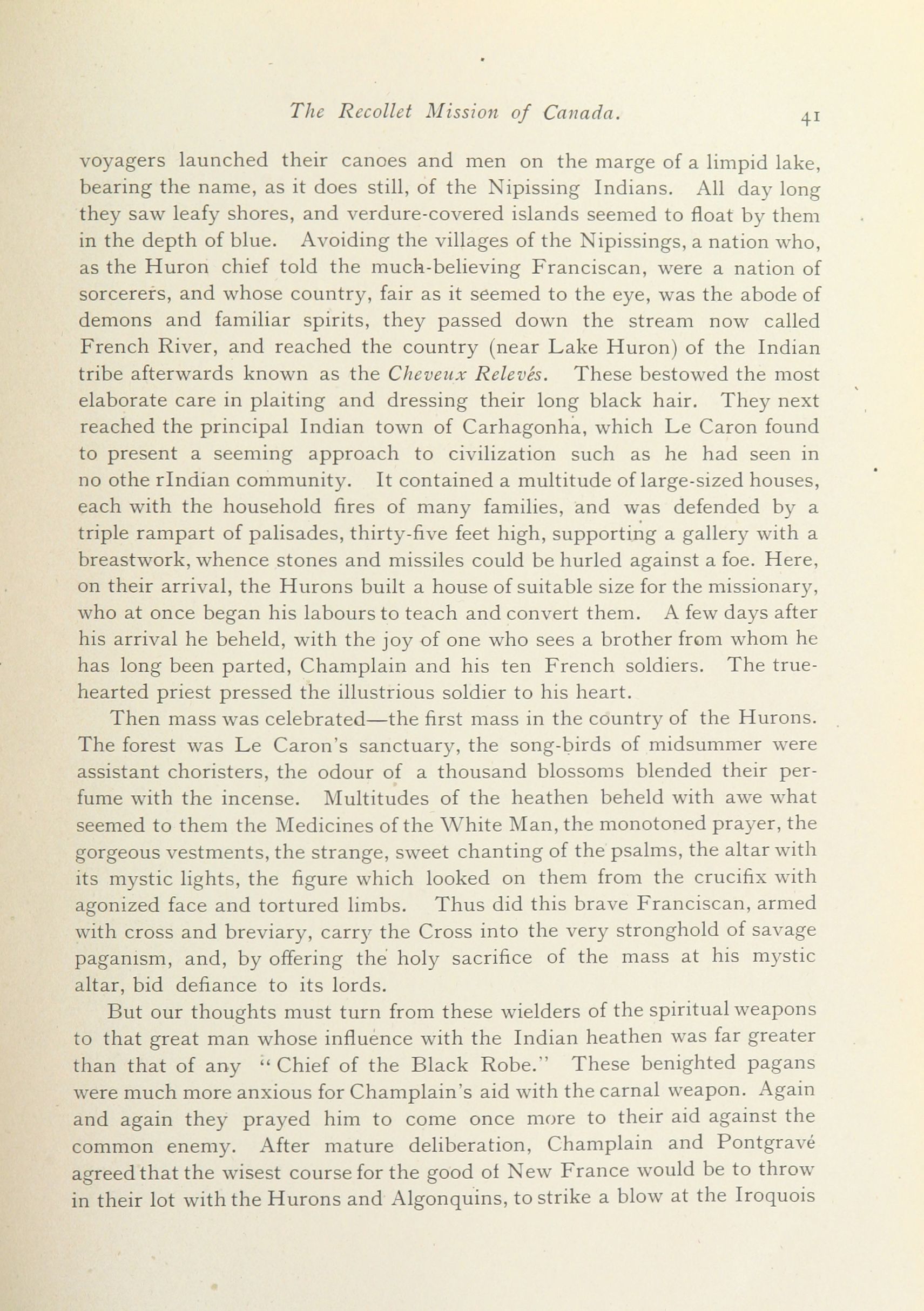 The Recollet Mission of Canada. 41

voyagers launched their canoes and men on the marge of a limpid lake, bearing the name, as it does still, of the Nipissing Indians. All day long they saw leafy shores, and verdure-covered islands seemed to float by them in the depth of blue. Avoiding the villages of the Nipissings, a nation who, as the Huron chief told the much-believing Franciscan, were a nation of sorcerers, and whose country, fair as it seemed to the eye, was the abode of demons and familiar spirits, they passed down the stream now called French River, and reached the country (near Lake Huron) of the Indian tribe afterwards known as the Cheveux Relevés. These bestowed the most elaborate care in plaiting and dressing their long black hair. They next reached the principal Indian town of Carhagonha, which Le Caron found to present a seeming approach to civilization such as he had seen in no othe rIndian community. It contained a multitude of large-sized houses, each with the household fires of many families, and was defended by a triple rampart of palisades, thirty-five feet high, supporting a gallery with a breastwork, whence stones and missiles could be hurled against a foe. Here, on their arrival, the Hurons built a house of suitable size for the missionary, who at once began his labours to teach and convert them. A few days after his arrival he beheld, with the joy of one who sees a brother from whom he has long been parted, Champlain and his ten French soldiers. The true-hearted priest pressed the illustrious soldier to his heart.

Then mass was celebrated—the first mass in the country of the Hurons. The forest was Le Caron's sanctuary, the song-birds of midsummer were assistant choristers, the odour of a thousand blossoms blended their perfume with the incense. Multitudes of the heathen beheld with awe what seemed to them the Medicines of the White Man, the monotoned prayer, the gorgeous vestments, the strange, sweet chanting of the psalms, the altar with its mystic lights, the figure which looked on them from the crucifix with agonized face and tortured limbs. Thus did this brave Franciscan, armed with cross and breviary, carry the Cross into the very stronghold of savage paganism, and, by offering the holy sacrifice of the mass at his mystic altar, bid defiance to its lords.

But our thoughts must turn from these wielders of the spiritual weapons to that great man whose influence with the Indian heathen was far greater than that of any "Chief of the Black Robe." These benighted pagans were much more anxious for Champlain's aid with the carnal weapon. Again and again they prayed him to come once more to their aid against the common enemy. After mature deliberation, Champlain and Pontgravé agreed that the wisest course for the good of New France would be to throw in their lot with the Hurons and Algonquins, to strike a blow at the Iroquois